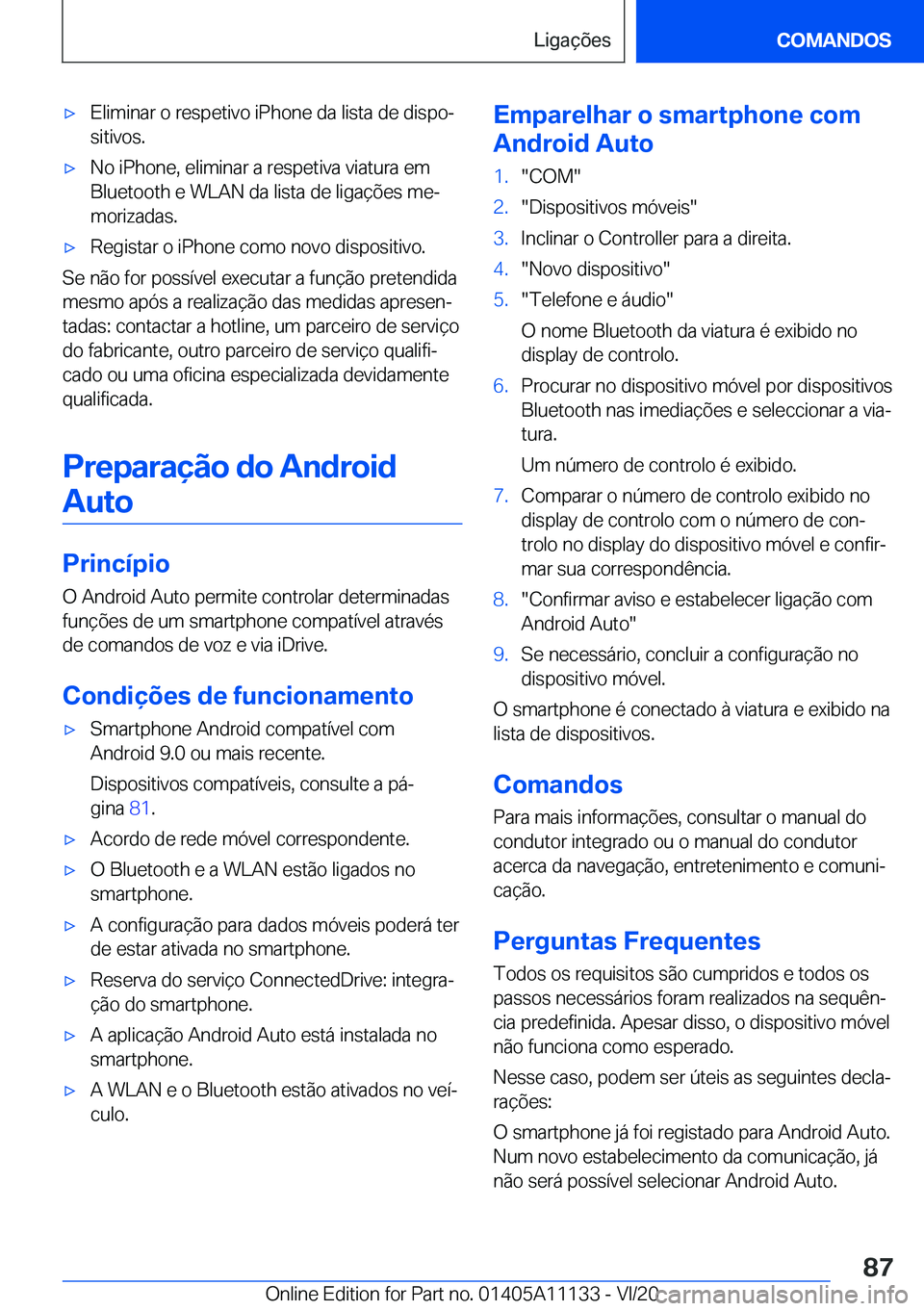 Ligações

COMANDOS

▷ Eliminar o respetivo iPhone da lista de dispositivos.

▷ No iPhone, eliminar a respetiva viatura em Bluetooth e WLAN da lista de ligações memorizadas.

▷ Registar o iPhone como novo dispositivo.

Se não for possível executar a função pretendida mesmo após a realização das medidas apresentadas: contactar a hotline, um parceiro de serviço do fabricante, outro parceiro de serviço qualificado ou uma oficina especializada devidamente qualificada.

Preparação do Android Auto

Princípio

O Android Auto permite controlar determinadas funções de um smartphone compatível através de comandos de voz e via iDrive.

Condições de funcionamento

▷ Smartphone Android compatível com Android 9.0 ou mais recente.

Dispositivos compatíveis, consulte a página 81.

▷ Acordo de rede móvel correspondente.

▷ O Bluetooth e a WLAN estão ligados no smartphone.

▷ A configuração para dados móveis poderá ter de estar ativada no smartphone.

▷ Reserva do serviço ConnectedDrive: integração do smartphone.

▷ A aplicação Android Auto está instalada no smartphone.

▷ A WLAN e o Bluetooth estão ativados no veículo.

Emparelhar o smartphone com Android Auto

1. "COM"

2. "Dispositivos móveis"

3. Inclinar o Controller para a direita.

4. "Novo dispositivo"

5. "Telefone e áudio"

O nome Bluetooth da viatura é exibido no display de controlo.

6. Procurar no dispositivo móvel por dispositivos Bluetooth nas imediações e seleccionar a viatura.

Um número de controlo é exibido.

7. Comparar o número de controlo exibido no display de controlo com o número de controlo no display do dispositivo móvel e confirmar sua correspondência.

8. "Confirmar aviso e estabelecer ligação com Android Auto"

9. Se necessário, concluir a configuração no dispositivo móvel.

O smartphone é conectado à viatura e exibido na lista de dispositivos.

Comandos

Para mais informações, consultar o manual do condutor integrado ou o manual do condutor acerca da navegação, entretenimento e comunicação.

Perguntas Frequentes

Todos os requisitos são cumpridos e todos os passos necessários foram realizados na sequência predefinida. Apesar disso, o dispositivo móvel não funciona como esperado.

Nesse caso, podem ser úteis as seguintes declarações:

O smartphone já foi registado para Android Auto. Num novo estabelecimento da comunicação, já não será possível selecionar Android Auto.

87

Online Edition for Part no. 01405A11133 - VI/20

carmanualsonline.info